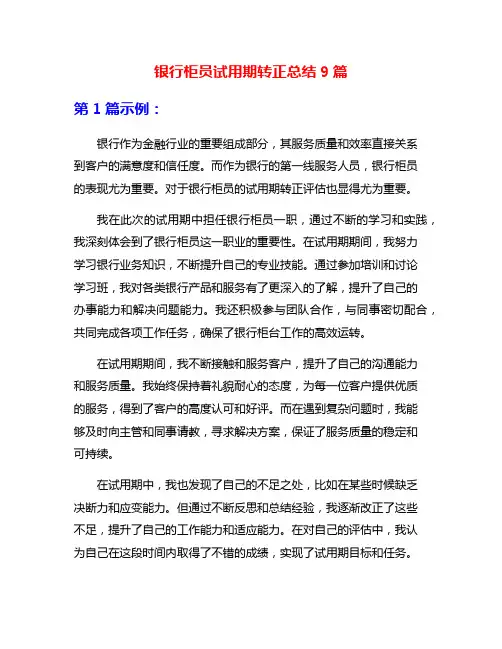 银行柜员试用期转正总结 9 篇

第 1 篇示例：

银行作为金融行业的重要组成部分，其服务质量和效率直接关系到客户的满意度和信任度。而作为银行的第一线服务人员，银行柜员的表现尤为重要。对于银行柜员的试用期转正评估也显得尤为重要。

我在此次的试用期中担任银行柜员一职，通过不断的学习和实践，我深刻体会到了银行柜员这一职业的重要性。在试用期期间，我努力学习银行业务知识，不断提升自己的专业技能。通过参加培训和讨论学习班，我对各类银行产品和服务有了更深入的了解，提升了自己的办事能力和解决问题能力。我还积极参与团队合作，与同事密切配合，共同完成各项工作任务，确保了银行柜台工作的高效运转。

在试用期期间，我不断接触和服务客户，提升了自己的沟通能力和服务质量。我始终保持着礼貌耐心的态度，为每一位客户提供优质的服务，得到了客户的高度认可和好评。而在遇到复杂问题时，我能够及时向主管和同事请教，寻求解决方案，保证了服务质量的稳定和可持续。

在试用期中，我也发现了自己的不足之处，比如在某些时候缺乏决断力和应变能力。但通过不断反思和总结经验，我逐渐改正了这些不足，提升了自己的工作能力和适应能力。在对自己的评估中，我认为自己在这段时间内取得了不错的成绩，实现了试用期目标和任务。